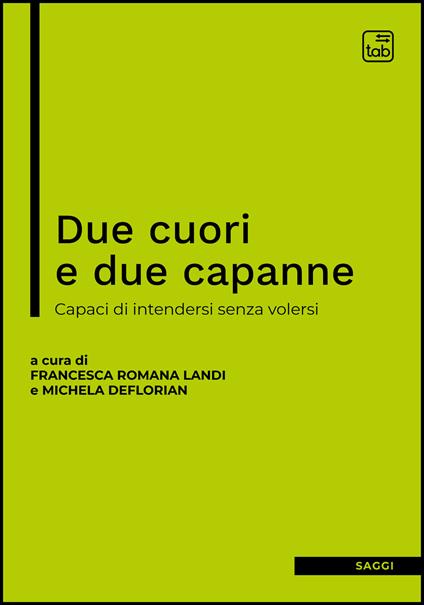 tab

Due cuori e due capanne

Capaci di intendersi senza volersi

a cura di
FRANCESCA ROMANA LANDI
e MICHELA DEFLORIAN

SAGGI